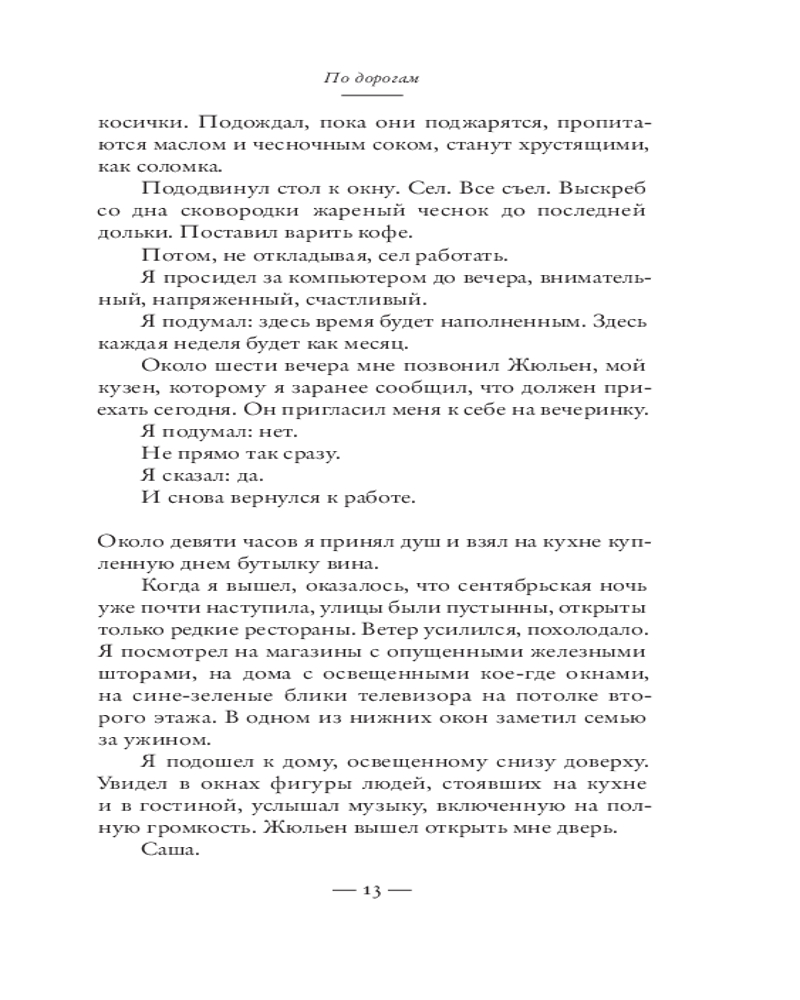 По дорогам

косички. Подождал, пока они поджарятся, пропитаются маслом и чесночным соком, станут хрустящими, как соломка.

Пододвинул стол к окну. Сел. Все съел. Выскреб со дна сковородки жареный чеснок до последней дольки. Поставил варить кофе.

Потом, не откладывая, сел работать.

Я просидел за компьютером до вечера, внимательный, напряженный, счастливый.

Я подумал: здесь время будет наполненным. Здесь каждая неделя будет как месяц.

Около шести вечера мне позвонил Жюльен, мой кузен, которому я заранее сообщил, что должен приехать сегодня. Он пригласил меня к себе на вечеринку.

Я подумал: нет.

Не прямо так сразу.

Я сказал: да.

И снова вернулся к работе.

Около девяти часов я принял душ и взял на кухне купленную днем бутылку вина.

Когда я вышел, оказалось, что сентябрьская ночь уже почти наступила, улицы были пустынны, открыты только редкие рестораны. Ветер усилился, похолодало. Я посмотрел на магазины с опущенными железными шторами, на дома с освещенными кое-где окнами, на сине-зеленые блики телевизора на потолке второго этажа. В одном из нижних окон заметил семью за ужином.

Я подошел к дому, освещенному снизу доверху. Увидел в окнах фигуры людей, стоявших на кухне и в гостиной, услышал музыку, включенную на полную громкость. Жюльен вышел открыть мне дверь.

Саша.

— 13 —